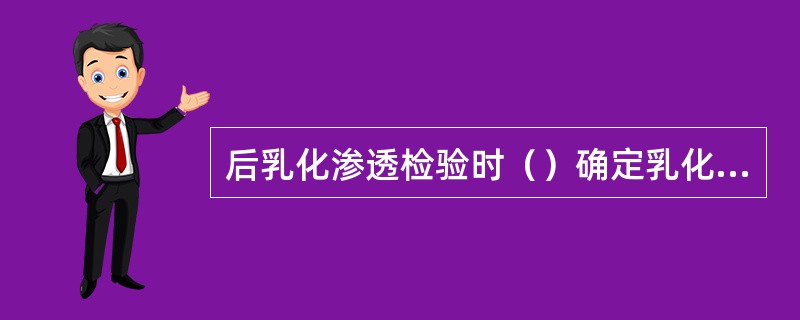 后乳化渗透检验时（）确定乳化...